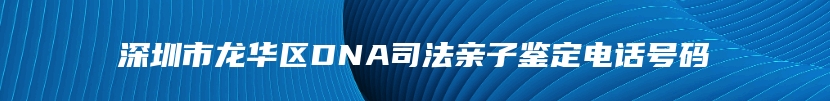 深圳市龙华区DNA司法亲子鉴定电话号码